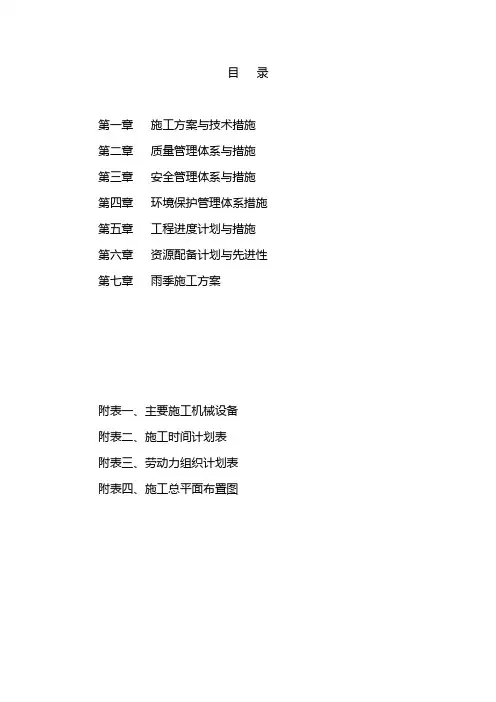 目 录

第一章 施工方案与技术措施

第二章 质量管理体系与措施

第三章 安全管理体系与措施

第四章 环境保护管理体系措施

第五章 工程进度计划与措施

第六章 资源配备计划与先进性

第七章 雨季施工方案

附表一、主要施工机械设备

附表二、施工时间计划表

附表三、劳动力组织计划表

附表四、施工总平面布置图